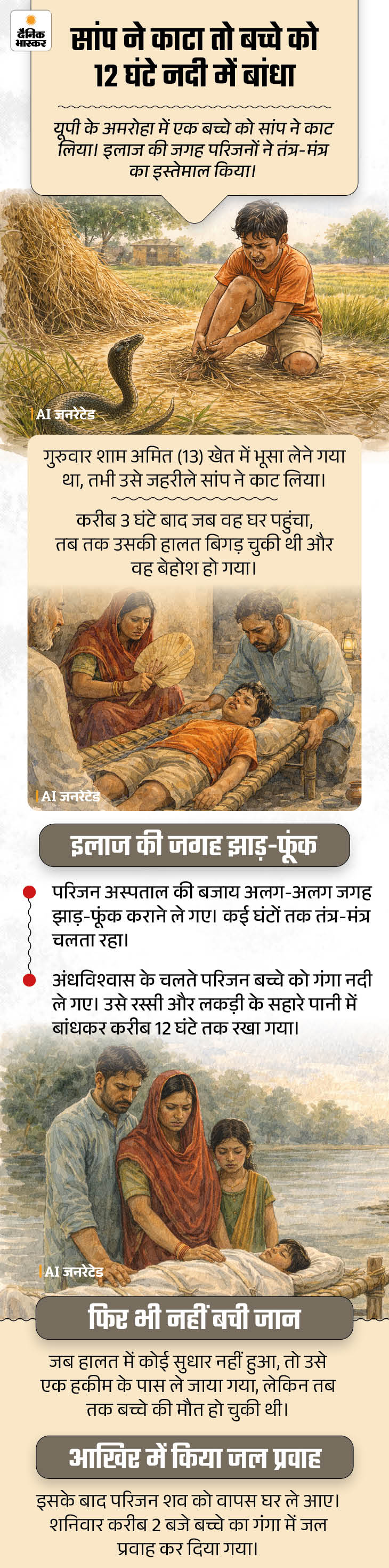 दैनिक भास्कर

सांप ने काटा तो बच्चे को 12 घंटे नदी में बांधा

यूपी के अमरोहा में एक बच्चे को सांप ने काट लिया। इलाज की जगह परिजनों ने तंत्र-मंत्र का इस्तेमाल किया।

AI जनरेटेड

गुरुवार शाम अमित (13) खेत में भूसा लेने गया था, तभी उसे जहरीले सांप ने काट लिया।

करीब 3 घंटे बाद जब वह घर पहुंचा, तब तक उसकी हालत बिगड़ चुकी थी और वह बेहोश हो गया।

AI जनरेटेड

इलाज की जगह झाड़-फूंक

परिजन अस्पताल की बजाय अलग-अलग जगह झाड़-फूंक कराने ले गए। कई घंटों तक तंत्र-मंत्र चलता रहा।

अंधविश्वास के चलते परिजन बच्चे को गंगा नदी ले गए। उसे रस्सी और लकड़ी के सहारे पानी में बांधकर करीब 12 घंटे तक रखा गया।

AI जनरेटेड

फिर भी नहीं बची जान

जब हालत में कोई सुधार नहीं हुआ, तो उसे एक हकीम के पास ले जाया गया, लेकिन तब तक बच्चे की मौत हो चुकी थी।

आखिर में किया जल प्रवाह

इसके बाद परिजन शव को वापस घर ले आए। शनिवार करीब 2 बजे बच्चे का गंगा में जल प्रवाह कर दिया गया।